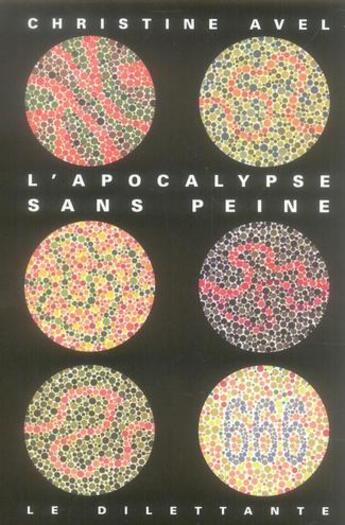 CHRISTINE AVEL

L'APOCALYPSE SANS PEINE

666

LE DILETTANTE